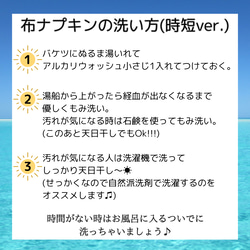 布ナプキンの洗い方(時短ver.)

1
バケツにぬるま湯いれて
アルカリウォッシュ小さじ1入れてつけておく。

2
湯船から上がったら経血が出なくなるまで
優しくもみ洗い。
汚れが気になる時は石鹸を使ってもみ洗い。
(このあと天日干しでもOk!!!)

3
汚れが気になる人は洗濯機で洗って
しっかり天日干し〜☀
(せっかくなので自然派洗剤で洗濯するのを
オススメします♫)

時間がない時はお風呂に入るついでに
洗っちゃいましょう♪